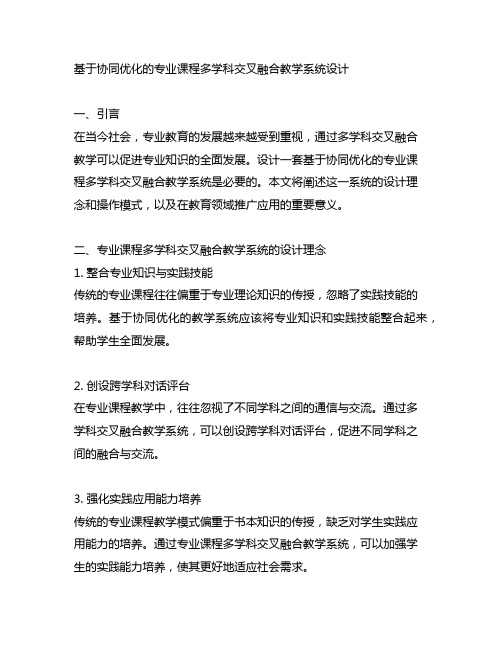 基于协同优化的专业课程多学科交叉融合教学系统设计

一、引言
在当今社会，专业教育的发展越来越受到重视，通过多学科交叉融合教学可以促进专业知识的全面发展。设计一套基于协同优化的专业课程多学科交叉融合教学系统是必要的。本文将阐述这一系统的设计理念和操作模式，以及在教育领域推广应用的重要意义。

二、专业课程多学科交叉融合教学系统的设计理念
1. 整合专业知识与实践技能
传统的专业课程往往偏重于专业理论知识的传授，忽略了实践技能的培养。基于协同优化的教学系统应该将专业知识和实践技能整合起来，帮助学生全面发展。

2. 创设跨学科对话评台
在专业课程教学中，往往忽视了不同学科之间的通信与交流。通过多学科交叉融合教学系统，可以创设跨学科对话评台，促进不同学科之间的融合与交流。

3. 强化实践应用能力培养
传统的专业课程教学模式偏重于书本知识的传授，缺乏对学生实践应用能力的培养。通过专业课程多学科交叉融合教学系统，可以加强学生的实践能力培养，使其更好地适应社会需求。